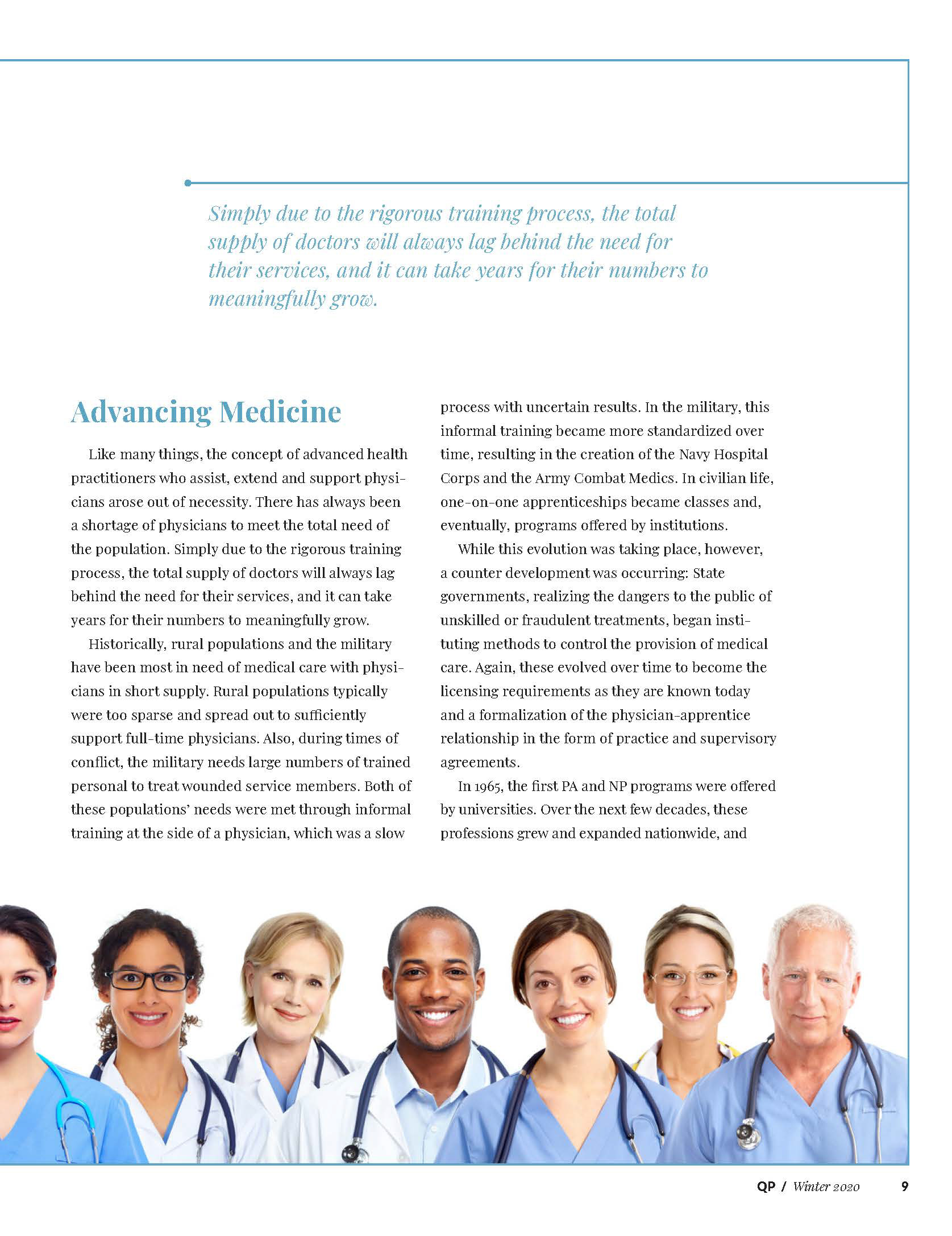 Simply due to the rigorous training process, the total supply of doctors will always lag behind the need for their services, and it can take years for their numbers to meaningfully grow.

Advancing Medicine

Like many things, the concept of advanced health practitioners who assist, extend and support physicians arose out of necessity. There has always been a shortage of physicians to meet the total need of the population. Simply due to the rigorous training process, the total supply of doctors will always lag behind the need for their services, and it can take years for their numbers to meaningfully grow.

Historically, rural populations and the military have been most in need of medical care with physicians in short supply. Rural populations typically were too sparse and spread out to sufficiently support full-time physicians. Also, during times of conflict, the military needs large numbers of trained personal to treat wounded service members. Both of these populations' needs were met through informal training at the side of a physician, which was a slow process with uncertain results. In the military, this informal training became more standardized over time, resulting in the creation of the Navy Hospital Corps and the Army Combat Medics. In civilian life, one-on-one apprenticeships became classes and, eventually, programs offered by institutions.

While this evolution was taking place, however, a counter development was occurring: State governments, realizing the dangers to the public of unskilled or fraudulent treatments, began instituting methods to control the provision of medical care. Again, these evolved over time to become the licensing requirements as they are known today and a formalization of the physician-apprentice relationship in the form of practice and supervisory agreements.

In 1965, the first PA and NP programs were offered by universities. Over the next few decades, these professions grew and expanded nationwide, and

QP / Winter 2020 9